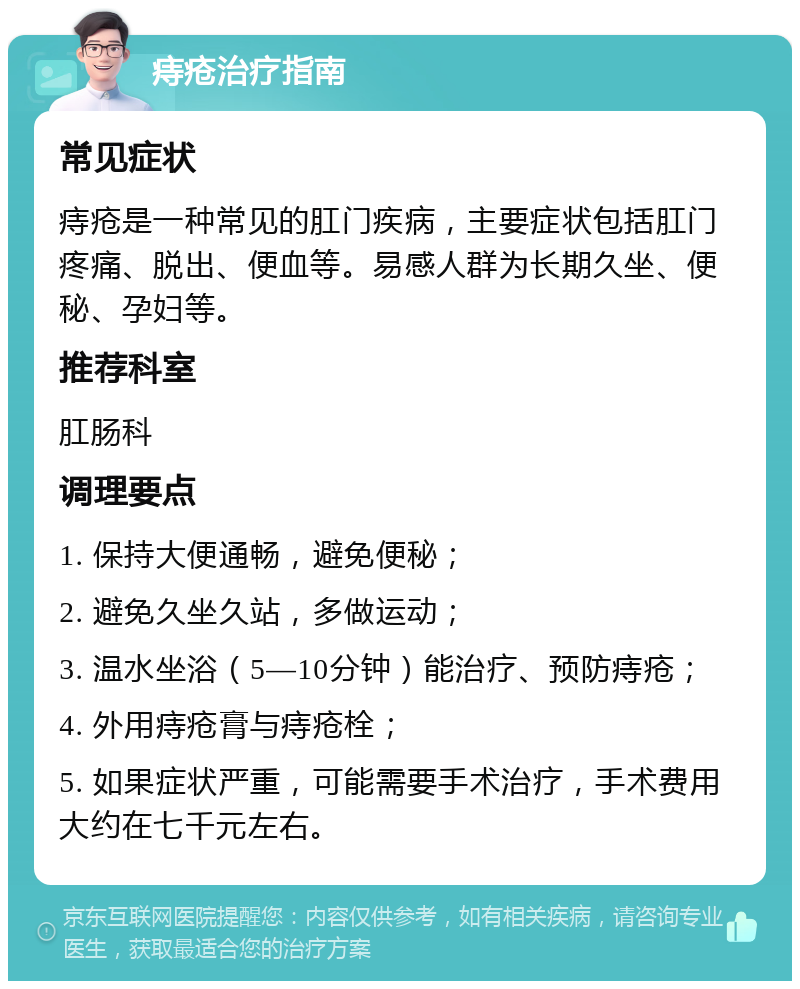 痔疮治疗指南

常见症状

痔疮是一种常见的肛门疾病，主要症状包括肛门疼痛、脱出、便血等。易感人群为长期久坐、便秘、孕妇等。

推荐科室

肛肠科

调理要点

1. 保持大便通畅，避免便秘；

2. 避免久坐久站，多做运动；

3. 温水坐浴（5—10分钟）能治疗、预防痔疮；

4. 外用痔疮膏与痔疮栓；

5. 如果症状严重，可能需要手术治疗，手术费用大约在七千元左右。

京东互联网医院提醒您：内容仅供参考，如有相关疾病，请咨询专业医生，获取最适合您的治疗方案